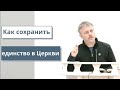 Как сохранить

единство в Церкви